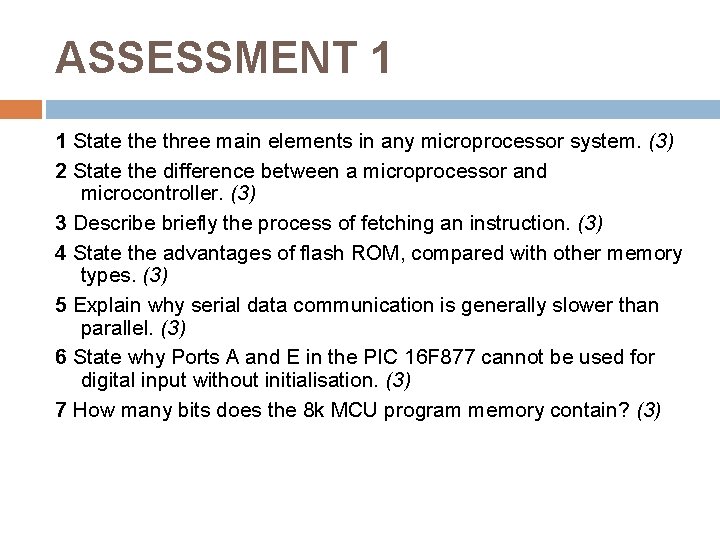 ASSESSMENT 1

1 State the three main elements in any microprocessor system. (3)

2 State the difference between a microprocessor and microcontroller. (3)

3 Describe briefly the process of fetching an instruction. (3)

4 State the advantages of flash ROM, compared with other memory types. (3)

5 Explain why serial data communication is generally slower than parallel. (3)

6 State why Ports A and E in the PIC 16F877 cannot be used for digital input without initialisation. (3)

7 How many bits does the 8k MCU program memory contain? (3)